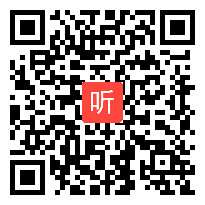 听